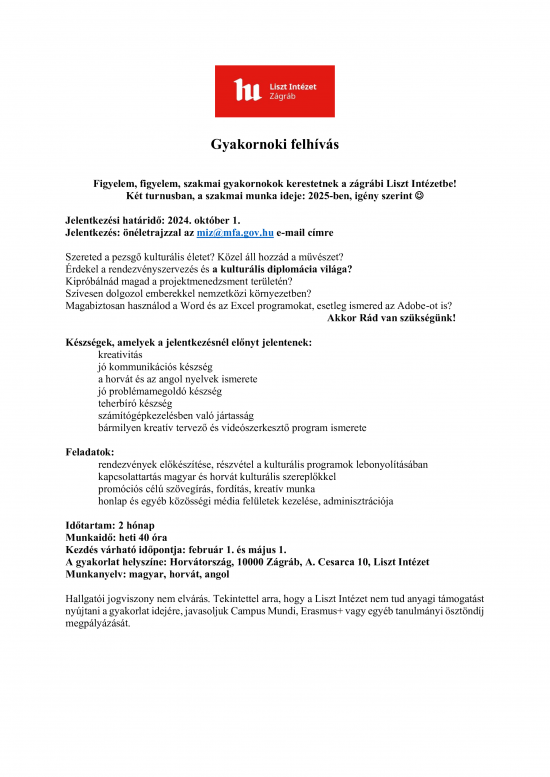 hu Liszt Intézet Zágráb

Gyakornoki felhívás

Figyelem, figyelem, szakmai gyakornokok kerestetnek a zágrábi Liszt Intézetbe!
Két turnusban, a szakmai munka ideje: 2025-ben, igény szerint ☺

Jelentkezési határidő: 2024. október 1.
Jelentkezés: önéletrajzzal az miz@mfa.gov.hu e-mail címre

Szereted a pezsgő kulturális életet? Közel áll hozzád a művészet?
Érdekel a rendezvényszervezés és a kulturális diplomácia világa?
Kipróbálnád magad a projektmenedzsment területén?
Szívesen dolgozol emberekkel nemzetközi környezetben?
Magabiztosan használod a Word és az Excel programokat, esetleg ismered az Adobe-ot is?
Akkor Rád van szükségünk!

Készségek, amelyek a jelentkezésnél előnyt jelentenek:
kreativitás
jó kommunikációs készség
a horvát és az angol nyelvek ismerete
jó problémamegoldó készség
teherbíró készség
számítógépkezelésben való jártasság
bármilyen kreatív tervező és videószerkesztő program ismerete

Feladatok:
rendezvények előkészítése, részvétel a kulturális programok lebonyolításában
kapcsolattartás magyar és horvát kulturális szereplőkkel
promóciós célú szövegírás, fordítás, kreatív munka
honlap és egyéb közösségi média felületek kezelése, adminisztrációja

Időtartam: 2 hónap
Munkaidő: heti 40 óra
Kezdés várható időpontja: február 1. és május 1.
A gyakorlat helyszíne: Horvátország, 10000 Zágráb, A. Cesarca 10, Liszt Intézet
Munkanyelv: magyar, horvát, angol

Hallgatói jogviszony nem elvárás. Tekintettel arra, hogy a Liszt Intézet nem tud anyagi támogatást nyújtani a gyakorlat idejére, javasoljuk Campus Mundi, Erasmus+ vagy egyéb tanulmányi ösztöndíj megpályázását.